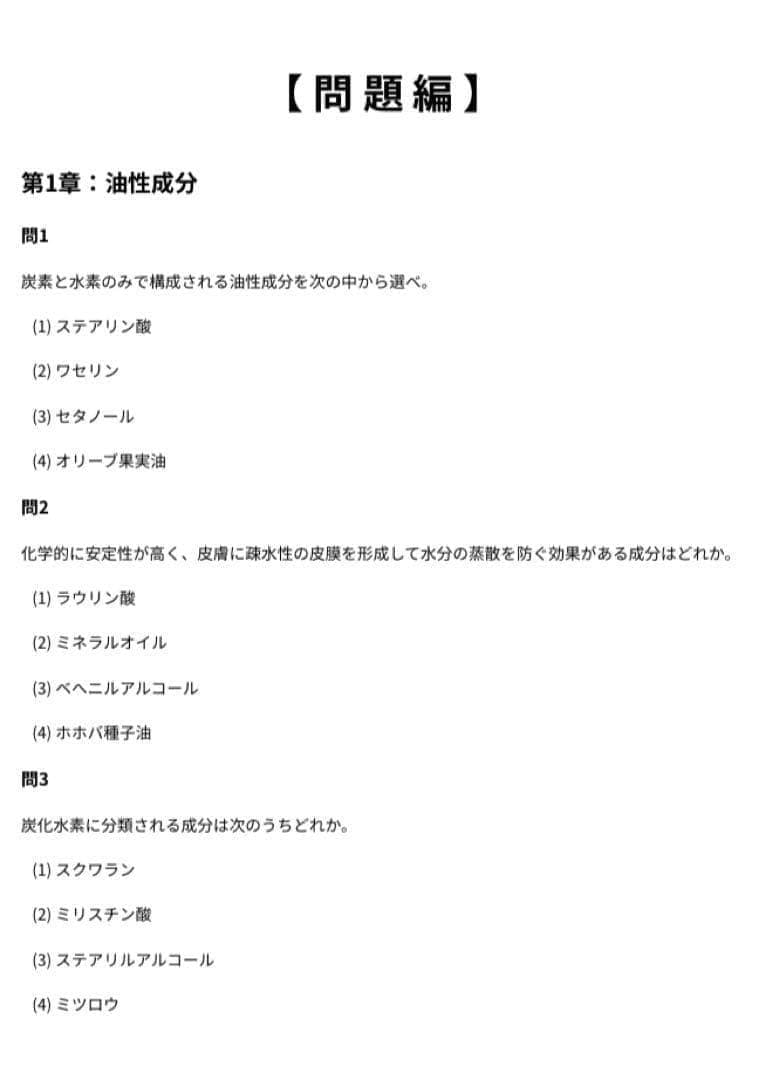 【問題編】

第1章：油性成分

問1

炭素と水素のみで構成される油性成分を次の中から選べ。

(1) ステアリン酸

(2) ワセリン

(3) セタノール

(4) オリーブ果実油

問2

化学的に安定性が高く、皮膚に疎水性の皮膜を形成して水分の蒸散を防ぐ効果がある成分はどれか。

(1) ラウリン酸

(2) ミネラルオイル

(3) ベヘニルアルコール

(4) ホホバ種子油

問3

炭化水素に分類される成分は次のうちどれか。

(1) スクワラン

(2) ミリスチン酸

(3) ステアリルアルコール

(4) ミツロウ